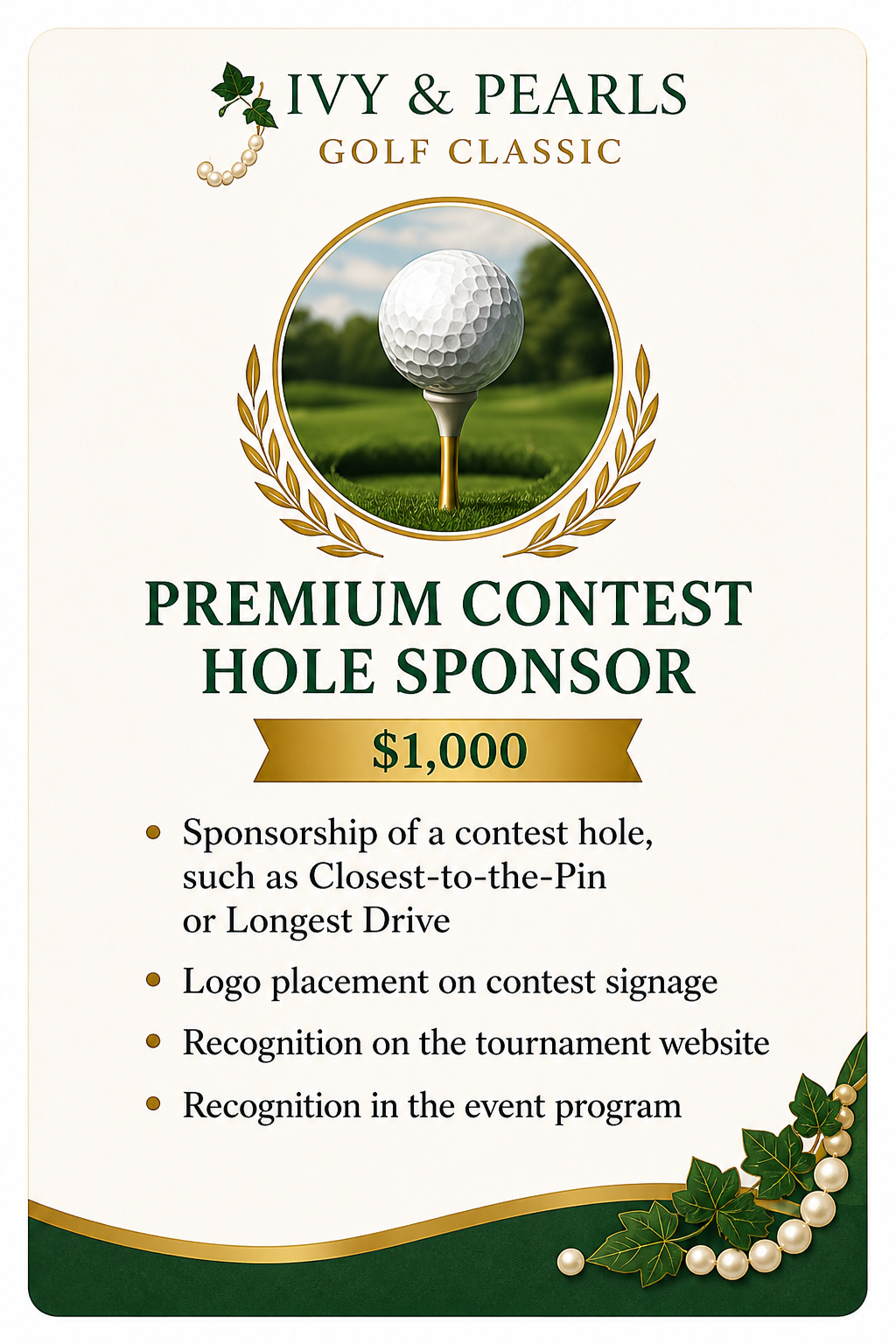 IVY & PEARLS
GOLF CLASSIC

PREMIUM CONTEST HOLE SPONSOR

$1,000

• Sponsorship of a contest hole, such as Closest-to-the-Pin or Longest Drive
• Logo placement on contest signage
• Recognition on the tournament website
• Recognition in the event program